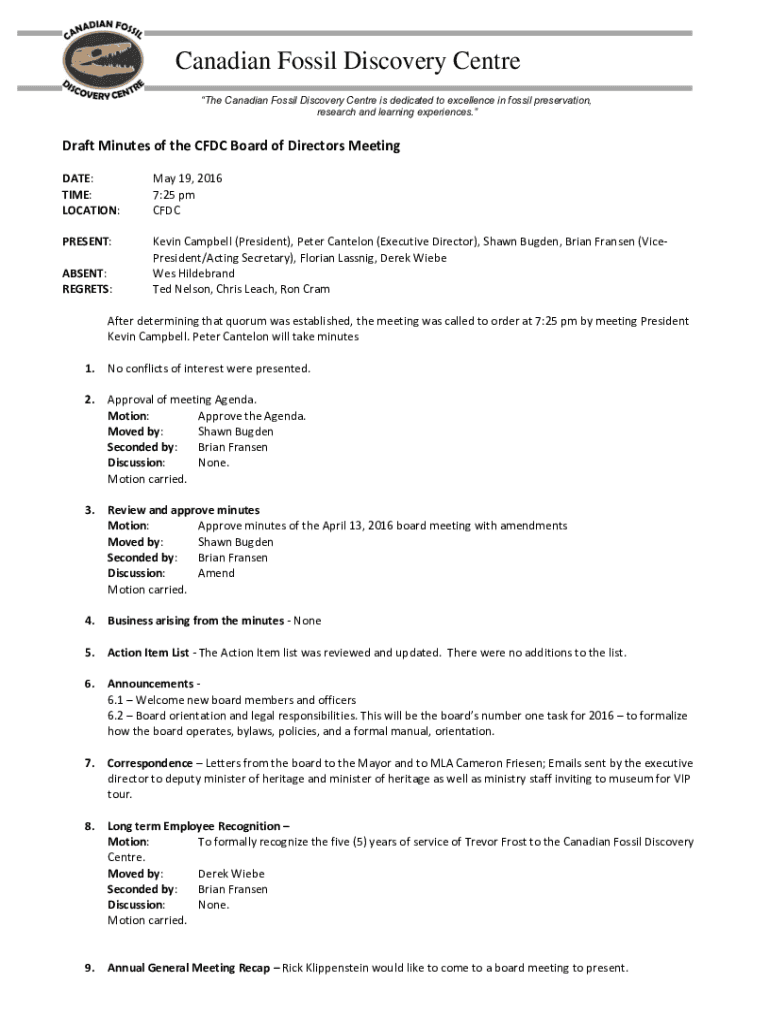 CANADIAN FOSSIL DISCOVERY CENTRE

Canadian Fossil Discovery Centre

"The Canadian Fossil Discovery Centre is dedicated to excellence in fossil preservation, research and learning experiences."

Draft Minutes of the CFDC Board of Directors Meeting

DATE: May 19, 2016
TIME: 7:25 pm
LOCATION: CFDC

PRESENT: Kevin Campbell (President), Peter Cantelon (Executive Director), Shawn Bugden, Brian Fransen (Vice-President/Acting Secretary), Florian Lassnig, Derek Wiebe
ABSENT: Wes Hildebrand
REGRETS: Ted Nelson, Chris Leach, Ron Cram

After determining that quorum was established, the meeting was called to order at 7:25 pm by meeting President Kevin Campbell. Peter Cantelon will take minutes

1. No conflicts of interest were presented.

2. Approval of meeting Agenda.
Motion: Approve the Agenda.
Moved by: Shawn Bugden
Seconded by: Brian Fransen
Discussion: None.
Motion carried.

3. Review and approve minutes
Motion: Approve minutes of the April 13, 2016 board meeting with amendments
Moved by: Shawn Bugden
Seconded by: Brian Fransen
Discussion: Amend
Motion carried.

4. Business arising from the minutes - None

5. Action Item List - The Action Item list was reviewed and updated. There were no additions to the list.

6. Announcements -
6.1 – Welcome new board members and officers
6.2 – Board orientation and legal responsibilities. This will be the board's number one task for 2016 – to formalize how the board operates, bylaws, policies, and a formal manual, orientation.

7. Correspondence – Letters from the board to the Mayor and to MLA Cameron Friesen; Emails sent by the executive director to deputy minister of heritage and minister of heritage as well as ministry staff inviting to museum for VIP tour.

8. Long term Employee Recognition –
Motion: To formally recognize the five (5) years of service of Trevor Frost to the Canadian Fossil Discovery Centre.
Moved by: Derek Wiebe
Seconded by: Brian Fransen
Discussion: None.
Motion carried.

9. Annual General Meeting Recap – Rick Klippenstein would like to come to a board meeting to present.